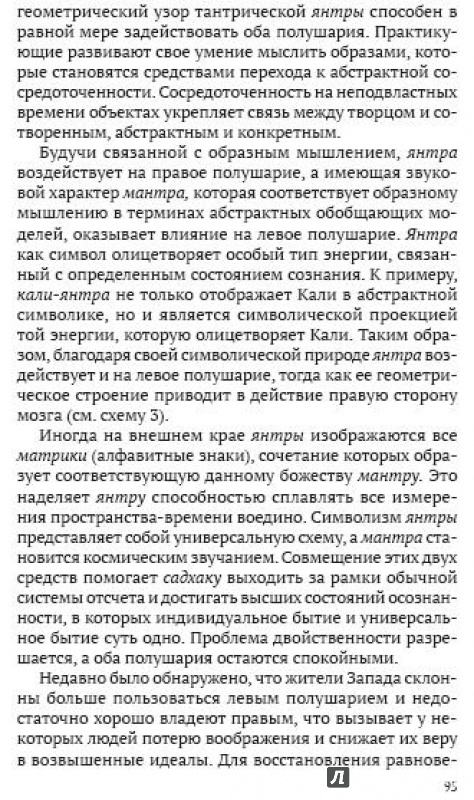 геометрический узор тантрической янтры способен в равной мере задействовать оба полушария. Практикующие развивают свое умение мыслить образами, которые становятся средствами перехода к абстрактной сосредоточенности. Сосредоточенность на неподвластных времени объектах укрепляет связь между творцом и сотворенным, абстрактным и конкретным.

Будучи связанной с образным мышлением, янтра воздействует на правое полушарие, а имеющая звуковой характер мантра, которая соответствует образному мышлению в терминах абстрактных обобщающих моделей, оказывает влияние на левое полушарие. Янтра как символ олицетворяет особый тип энергии, связанный с определенным состоянием сознания. К примеру, кали-янтра не только отображает Кали в абстрактной символике, но и является символической проекцией той энергии, которую олицетворяет Кали. Таким образом, благодаря своей символической природе янтра воздействует и на левое полушарие, тогда как ее геометрическое строение приводит в действие правую сторону мозга (см. схему 3).

Иногда на внешнем крае янтры изображаются все матрики (алфавитные знаки), сочетание которых образует соответствующую данному божеству мантру. Это наделяет янтру способностью сплавлять все измерения пространства-времени воедино. Символизм янтры представляет собой универсальную схему, а мантра становится космическим звучанием. Совмещение этих двух средств помогает садхаку выходить за рамки обычной системы отсчета и достигать высших состояний осознанности, в которых индивидуальное бытие и универсальное бытие суть одно. Проблема двойственности разрешается, а оба полушария остаются спокойными.

Недавно было обнаружено, что жители Запада склонны больше пользоваться левым полушарием и недостаточно хорошо владеют правым, что вызывает у некоторых людей потерю воображения и снижает их веру в возвышенные идеалы. Для восстановления равнове-

95